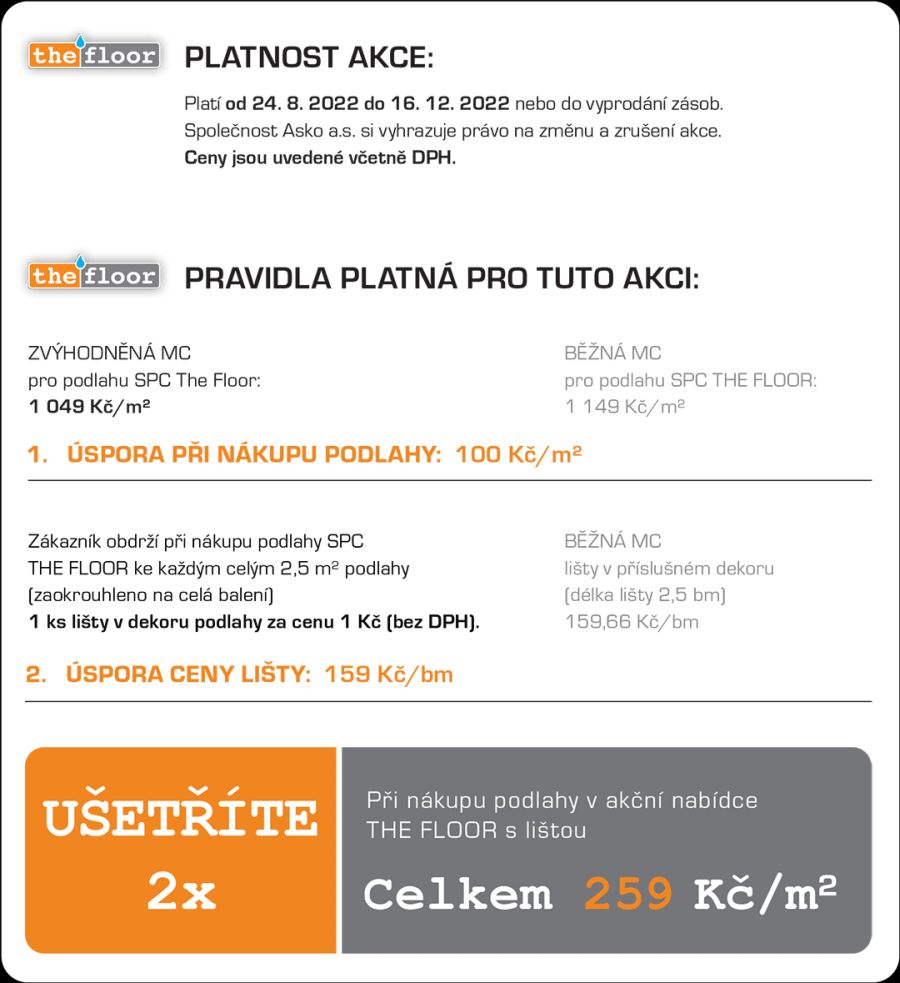 the floor

PLATNOST AKCE:

Platí od 24. 8. 2022 do 16. 12. 2022 nebo do vyprodání zásob. Společnost Asko a.s. si vyhrazuje právo na změnu a zrušení akce. Ceny jsou uvedené včetně DPH.

the floor

PRAVIDLA PLATNÁ PRO TUTO AKCI:

ZVÝHODNĚNÁ MC
pro podlahu SPC The Floor:
1 049 Kč/m²

BĚŽNÁ MC
pro podlahu SPC THE FLOOR:
1 149 Kč/m²

1. ÚSPORA PŘI NÁKUPU PODLAHY: 100 Kč/m²

Zákazník obdrží při nákupu podlahy SPC THE FLOOR ke každým celým 2,5 m² podlahy (zaokrouhleno na celá balení)
1 ks lišty v dekoru podlahy za cenu 1 Kč (bez DPH).

BĚŽNÁ MC
lišty v příslušném dekoru
(délka lišty 2,5 bm)
159,66 Kč/bm

2. ÚSPORA CENY LIŠTY: 159 Kč/bm

UŠETŘÍTE
2x

Při nákupu podlahy v akční nabídce THE FLOOR s lištou

Celkem 259 Kč/m²